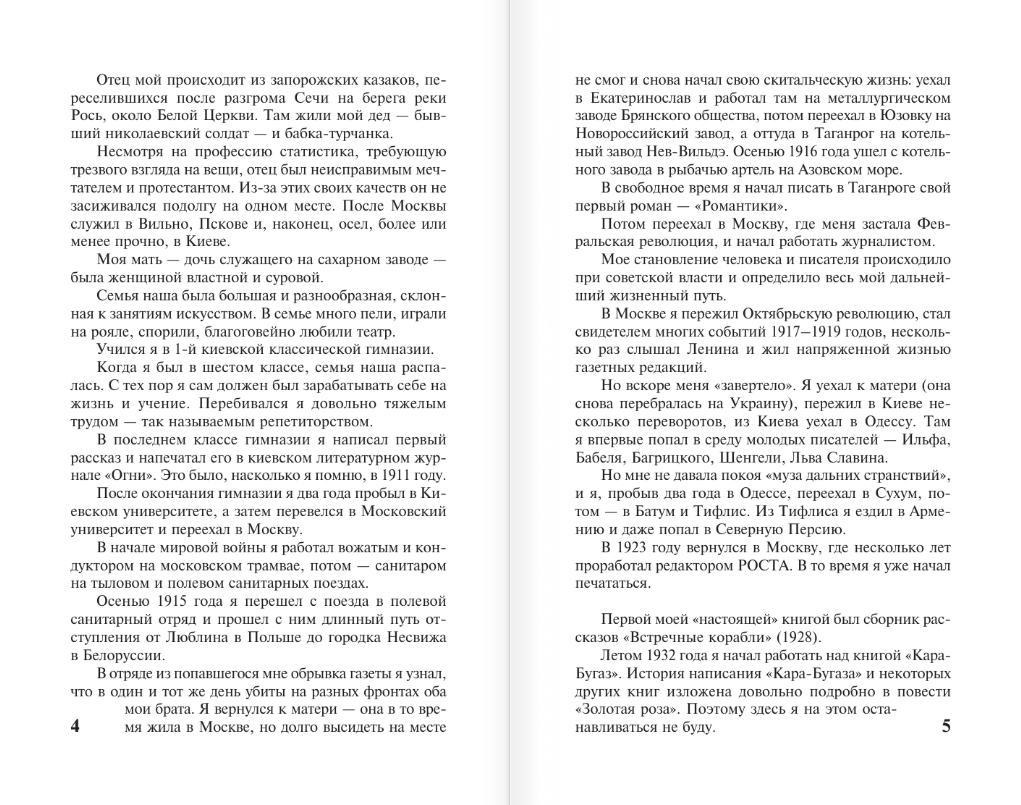 Отец мой происходит из запорожских казаков, переселившихся после разгрома Сечи на берега реки Рось, около Белой Церкви. Там жили мой дед — бывший николаевский солдат — и бабка-турчанка.

Несмотря на профессию статистика, требующую трезвого взгляда на вещи, отец был неисправимым мечтателем и протестантом. Из-за этих своих качеств он не засиживался подолгу на одном месте. После Москвы служил в Вильно, Пскове и, наконец, осел, более или менее прочно, в Киеве.

Моя мать — дочь служащего на сахарном заводе — была женщиной властной и суровой.

Семья наша была большая и разнообразная, склонная к занятиям искусством. В семье много пели, играли на рояле, спорили, благоговейно любили театр.

Учился я в 1-й киевской классической гимназии.

Когда я был в шестом классе, семья наша распалась. С тех пор я сам должен был зарабатывать себе на жизнь и учение. Перебивался я довольно тяжелым трудом — так называемым репетиторством.

В последнем классе гимназии я написал первый рассказ и напечатал его в киевском литературном журнале «Огни». Это было, насколько я помню, в 1911 году.

После окончания гимназии я два года пробыл в Киевском университете, а затем перевелся в Московский университет и переехал в Москву.

В начале мировой войны я работал вожатым и кондуктором на московском трамвае, потом — санитаром на тыловом и полевом санитарных поездах.

Осенью 1915 года я перешел с поезда в полевой санитарный отряд и прошел с ним длинный путь отступления от Люблина в Польше до городка Несвижа в Белоруссии.

В отряде из попавшегося мне обрывка газеты я узнал, что в один и тот же день убиты на разных фронтах оба мои брата. Я вернулся к матери — она в то время жила в Москве, но долго высидеть на месте

4

не смог и снова начал свою скитальческую жизнь: уехал в Екатеринослав и работал там на металлургическом заводе Брянского общества, потом переехал в Юзовку на Новороссийский завод, а оттуда в Таганрог на котельный завод Нев-Вильдэ. Осенью 1916 года ушел с котельного завода в рыбачью артель на Азовском море.

В свободное время я начал писать в Таганроге свой первый роман — «Романтики».

Потом переехал в Москву, где меня застала Февральская революция, и начал работать журналистом.

Мое становление человека и писателя происходило при советской власти и определило весь мой дальнейший жизненный путь.

В Москве я пережил Октябрьскую революцию, стал свидетелем многих событий 1917–1919 годов, несколько раз слышал Ленина и жил напряженной жизнью газетных редакций.

Но вскоре меня «завертело». Я уехал к матери (она снова перебралась на Украину), пережил в Киеве несколько переворотов, из Киева уехал в Одессу. Там я впервые попал в среду молодых писателей — Ильфа, Бабеля, Багрицкого, Шенгели, Льва Славина.

Но мне не давала покоя «муза дальних странствий», и я, пробыв два года в Одессе, переехал в Сухум, потом — в Батум и Тифлис. Из Тифлиса я ездил в Армению и даже попал в Северную Персию.

В 1923 году вернулся в Москву, где несколько лет проработал редактором РОСТА. В то время я уже начал печататься.

Первой моей «настоящей» книгой был сборник рассказов «Встречные корабли» (1928).

Летом 1932 года я начал работать над книгой «Кара-Бугаз». История написания «Кара-Бугаза» и некоторых других книг изложена довольно подробно в повести «Золотая роза». Поэтому здесь я на этом останавливаться не буду.

5